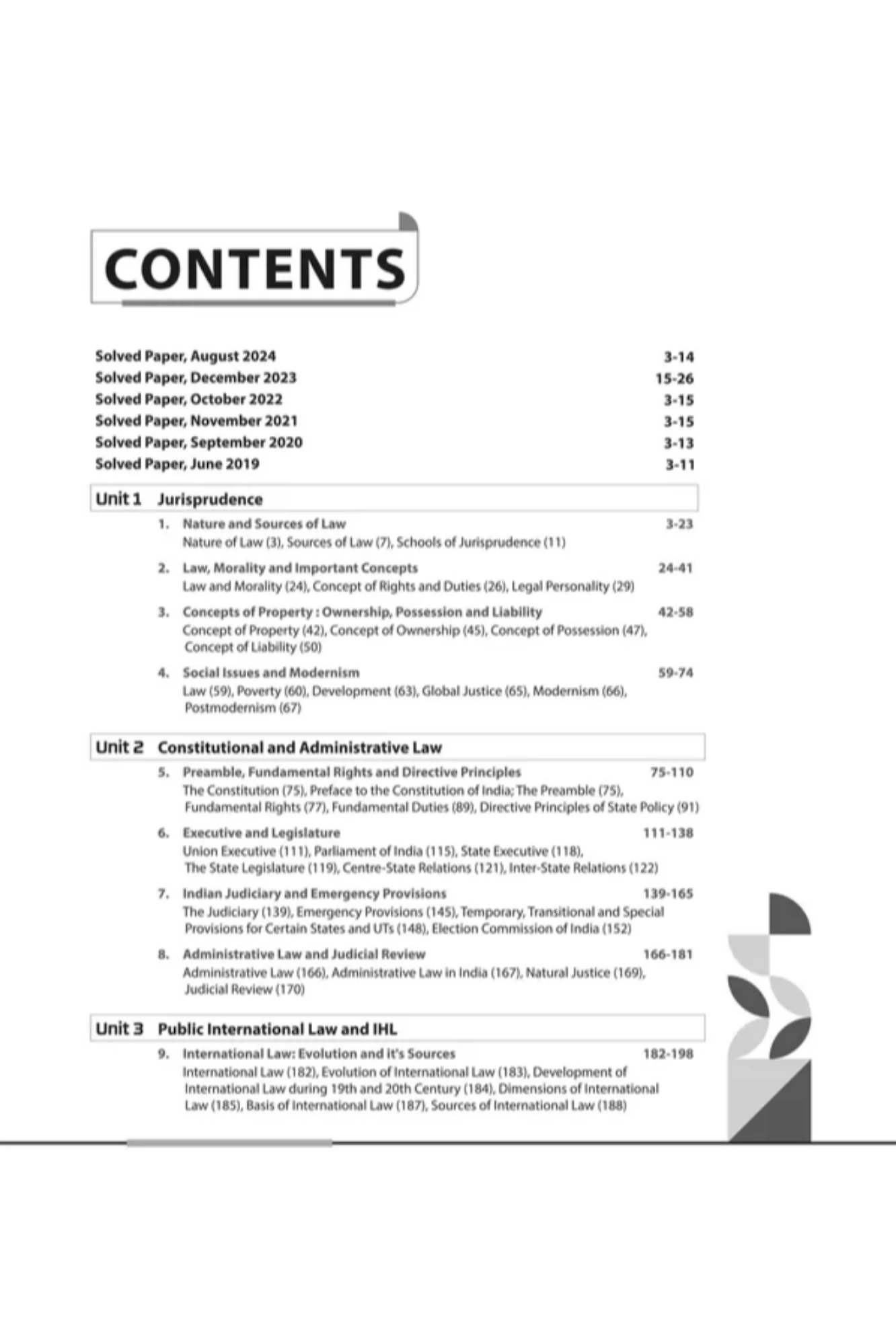 CONTENTS

Solved Paper, August 2024 3-14
Solved Paper, December 2023 15-26
Solved Paper, October 2022 3-15
Solved Paper, November 2021 3-15
Solved Paper, September 2020 3-13
Solved Paper, June 2019 3-11

Unit 1 Jurisprudence

1. Nature and Sources of Law 3-23
Nature of Law (3), Sources of Law (7), Schools of Jurisprudence (11)

2. Law, Morality and Important Concepts 24-41
Law and Morality (24), Concept of Rights and Duties (26), Legal Personality (29)

3. Concepts of Property : Ownership, Possession and Liability 42-58
Concept of Property (42), Concept of Ownership (45), Concept of Possession (47), Concept of Liability (50)

4. Social Issues and Modernism 59-74
Law (59), Poverty (60), Development (63), Global Justice (65), Modernism (66), Postmodernism (67)

Unit 2 Constitutional and Administrative Law

5. Preamble, Fundamental Rights and Directive Principles 75-110
The Constitution (75), Preface to the Constitution of India; The Preamble (75), Fundamental Rights (77), Fundamental Duties (89), Directive Principles of State Policy (91)

6. Executive and Legislature 111-138
Union Executive (111), Parliament of India (115), State Executive (118), The State Legislature (119), Centre-State Relations (121), Inter-State Relations (122)

7. Indian Judiciary and Emergency Provisions 139-165
The Judiciary (139), Emergency Provisions (145), Temporary, Transitional and Special Provisions for Certain States and UTs (148), Election Commission of India (152)

8. Administrative Law and Judicial Review 166-181
Administrative Law (166), Administrative Law in India (167), Natural Justice (169), Judicial Review (170)

Unit 3 Public International Law and IHL

9. International Law: Evolution and it's Sources 182-198
International Law (182), Evolution of International Law (183), Development of International Law during 19th and 20th Century (184), Dimensions of International Law (185), Basis of International Law (187), Sources of International Law (188)